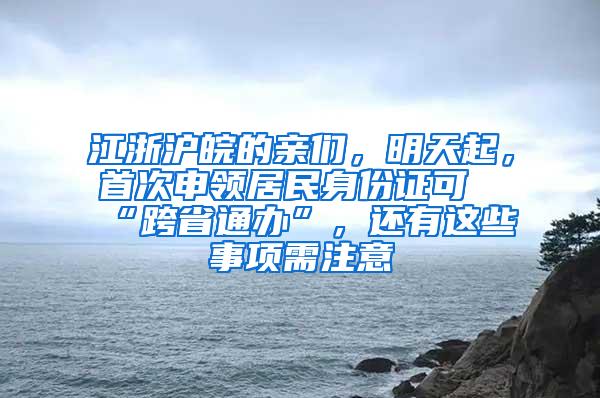 江浙沪皖的亲们，明天起，首次申领居民身份证可“跨省通办”，还有这些事项需注意